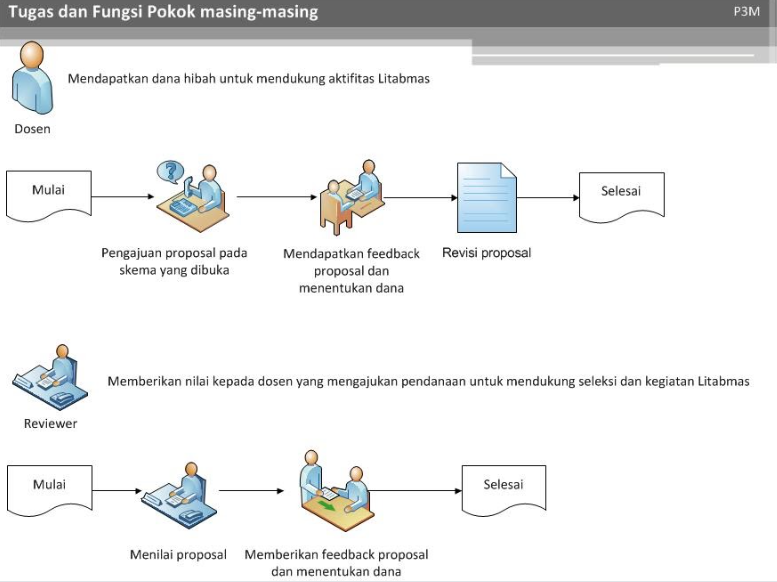 Tugas dan Fungsi Pokok masing-masing

P3M

Mendapatkan dana hibah untuk mendukung aktifitas Litabmas

Dosen

Mulai

Pengajuan proposal pada skema yang dibuka

Mendapatkan feedback proposal dan menentukan dana

Revisi proposal

Selesai

Memberikan nilai kepada dosen yang mengajukan pendanaan untuk mendukung seleksi dan kegiatan Litabmas

Reviewer

Mulai

Menilai proposal

Memberikan feedback proposal dan menentukan dana

Selesai